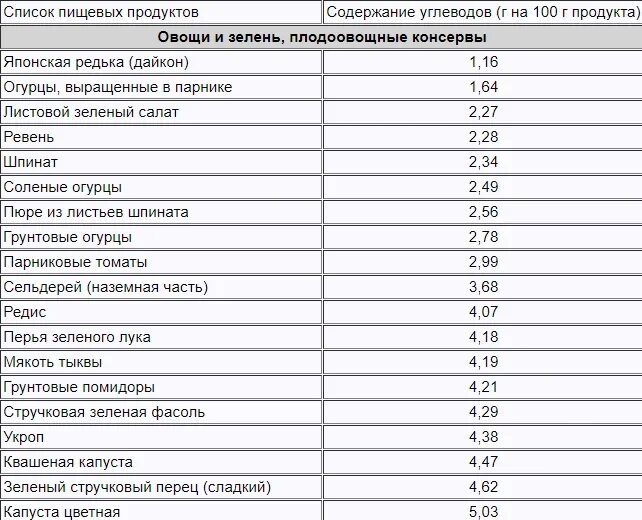 | Список пищевых продуктов | Содержание углеводов (г на 100 г продукта) |
|---|---|
| **Овощи и зелень, плодоовощные консервы** | |
| Японская редька (дайкон) | 1,16 |
| Огурцы, выращенные в парнике | 1,64 |
| Листовой зеленый салат | 2,27 |
| Ревень | 2,28 |
| Шпинат | 2,34 |
| Соленые огурцы | 2,49 |
| Пюре из листьев шпината | 2,56 |
| Грунтовые огурцы | 2,78 |
| Парниковые томаты | 2,99 |
| Сельдерей (наземная часть) | 3,68 |
| Редис | 4,07 |
| Перья зеленого лука | 4,18 |
| Мякоть тыквы | 4,19 |
| Грунтовые помидоры | 4,21 |
| Стручковая зеленая фасоль | 4,29 |
| Укроп | 4,38 |
| Квашеная капуста | 4,47 |
| Зеленый стручковый перец (сладкий) | 4,62 |
| Капуста цветная | 5,03 |